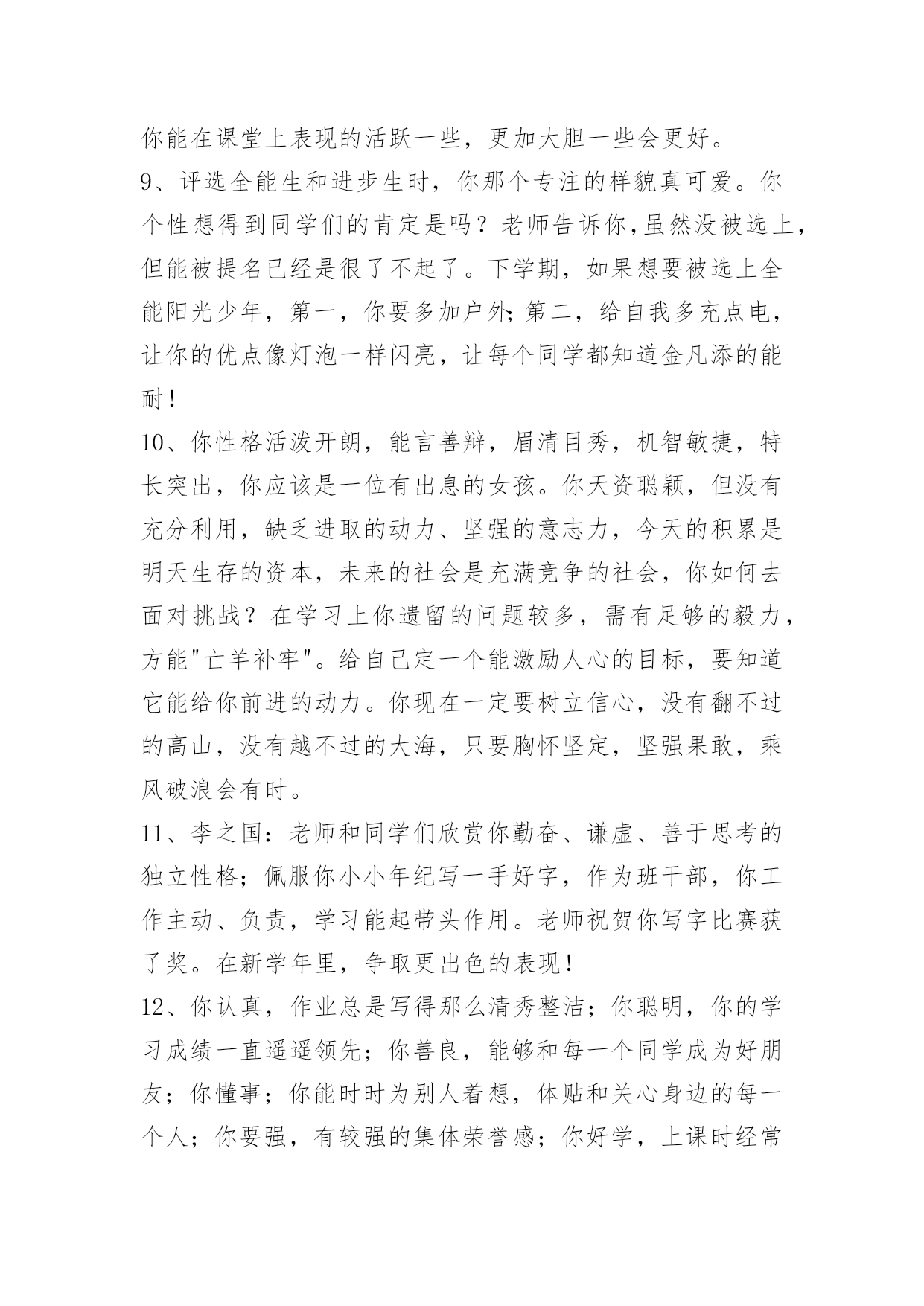 你能在课堂上表现的活跃一些，更加大胆一些会更好。

9、评选全能生和进步生时，你那个专注的样貌真可爱。你个性想得到同学们的肯定是吗？老师告诉你,虽然没被选上，但能被提名已经是很了不起了。下学期，如果想要被选上全能阳光少年，第一，你要多加户外;第二，给自我多充点电，让你的优点像灯泡一样闪亮，让每个同学都知道金凡添的能耐!

10、你性格活泼开朗，能言善辩，眉清目秀，机智敏捷，特长突出，你应该是一位有出息的女孩。你天资聪颖，但没有充分利用，缺乏进取的动力、坚强的意志力，今天的积累是明天生存的资本，未来的社会是充满竞争的社会，你如何去面对挑战？在学习上你遗留的问题较多，需有足够的毅力，方能"亡羊补牢"。给自己定一个能激励人心的目标，要知道它能给你前进的动力。你现在一定要树立信心，没有翻不过的高山，没有越不过的大海，只要胸怀坚定，坚强果敢，乘风破浪会有时。

11、李之国：老师和同学们欣赏你勤奋、谦虚、善于思考的独立性格；佩服你小小年纪写一手好字，作为班干部，你工作主动、负责，学习能起带头作用。老师祝贺你写字比赛获了奖。在新学年里，争取更出色的表现!

12、你认真，作业总是写得那么清秀整洁；你聪明，你的学习成绩一直遥遥领先；你善良，能够和每一个同学成为好朋友；你懂事；你能时时为别人着想，体贴和关心身边的每一个人；你要强，有较强的集体荣誉感；你好学，上课时经常